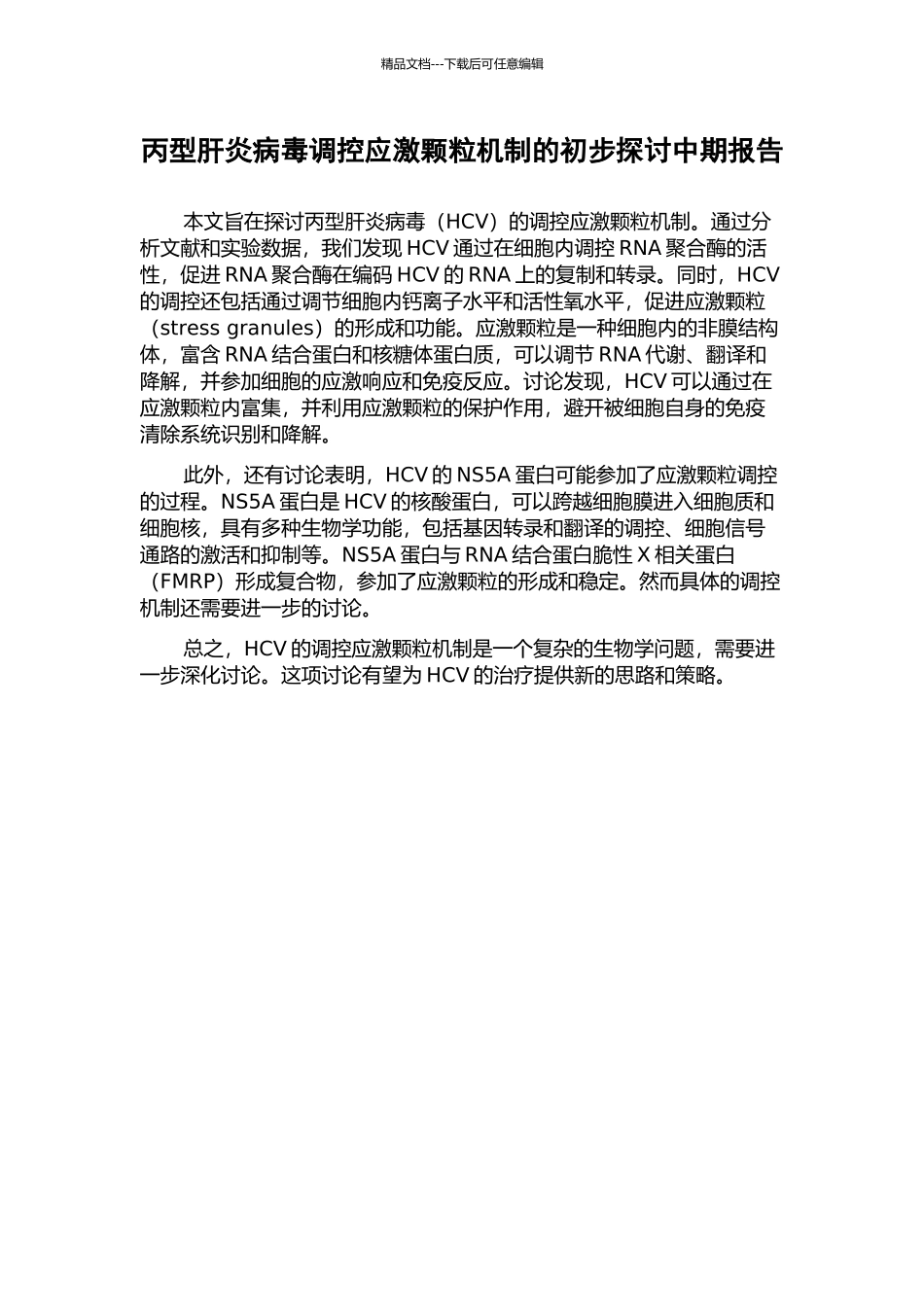 精品文档---下载后可任意编辑

丙型肝炎病毒调控应激颗粒机制的初步探讨中期报告

本文旨在探讨丙型肝炎病毒（HCV）的调控应激颗粒机制。通过分析文献和实验数据，我们发现 HCV 通过在细胞内调控 RNA 聚合酶的活性，促进 RNA 聚合酶在编码 HCV 的 RNA 上的复制和转录。同时，HCV 的调控还包括通过调节细胞内钙离子水平和活性氧水平，促进应激颗粒（stress granules）的形成和功能。应激颗粒是一种细胞内的非膜结构体，富含 RNA 结合蛋白和核糖体蛋白质，可以调节 RNA 代谢、翻译和降解，并参加细胞的应激响应和免疫反应。讨论发现，HCV 可以通过在应激颗粒内富集，并利用应激颗粒的保护作用，避开被细胞自身的免疫清除系统识别和降解。

此外，还有讨论表明，HCV 的 NS5A 蛋白可能参加了应激颗粒调控的过程。NS5A 蛋白是 HCV 的核酸蛋白，可以跨越细胞膜进入细胞质和细胞核，具有多种生物学功能，包括基因转录和翻译的调控、细胞信号通路的激活和抑制等。NS5A 蛋白与 RNA 结合蛋白脆性 X 相关蛋白（FMRP）形成复合物，参加了应激颗粒的形成和稳定。然而具体的调控机制还需要进一步的讨论。

总之，HCV 的调控应激颗粒机制是一个复杂的生物学问题，需要进一步深化讨论。这项讨论有望为 HCV 的治疗提供新的思路和策略。